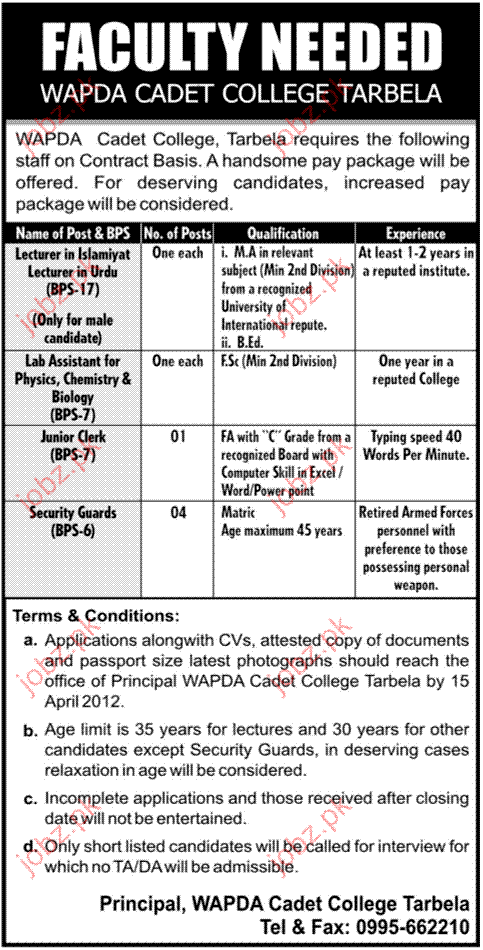 FACULTY NEEDED
WAPDA CADET COLLEGE TARBELA

WAPDA Cadet College, Tarbela requires the following staff on Contract Basis. A handsome pay package will be offered. For deserving candidates, increased pay package will be considered.

| Name of Post & BPS | No. of Posts | Qualification | Experience |
|---|---|---|---|
| Lecturer in Islamiyat Lecturer in Urdu (BPS-17) (Only for male candidate) | One each | i. M.A in relevant subject (Min 2nd Division) from a recognized University of International repute. ii. B.Ed. | At least 1-2 years in a reputed institute. |
| Lab Assistant for Physics, Chemistry & Biology (BPS-7) | One each | F.Sc (Min 2nd Division) | One year in a reputed College |
| Junior Clerk (BPS-7) | 01 | FA with "C" Grade from a recognized Board with Computer Skill in Excel / Word/Power point | Typing speed 40 Words Per Minute. |
| Security Guards (BPS-6) | 04 | Matric Age maximum 45 years | Retired Armed Forces personnel with preference to those possessing personal weapon. |

Terms & Conditions:

a. Applications alongwith CVs, attested copy of documents and passport size latest photographs should reach the office of Principal WAPDA Cadet College Tarbela by 15 April 2012.

b. Age limit is 35 years for lectures and 30 years for other candidates except Security Guards, in deserving cases relaxation in age will be considered.

c. Incomplete applications and those received after closing date will not be entertained.

d. Only short listed candidates will be called for interview for which no TA/DA will be admissible.

Principal, WAPDA Cadet College Tarbela
Tel & Fax: 0995-662210

jobz.pk